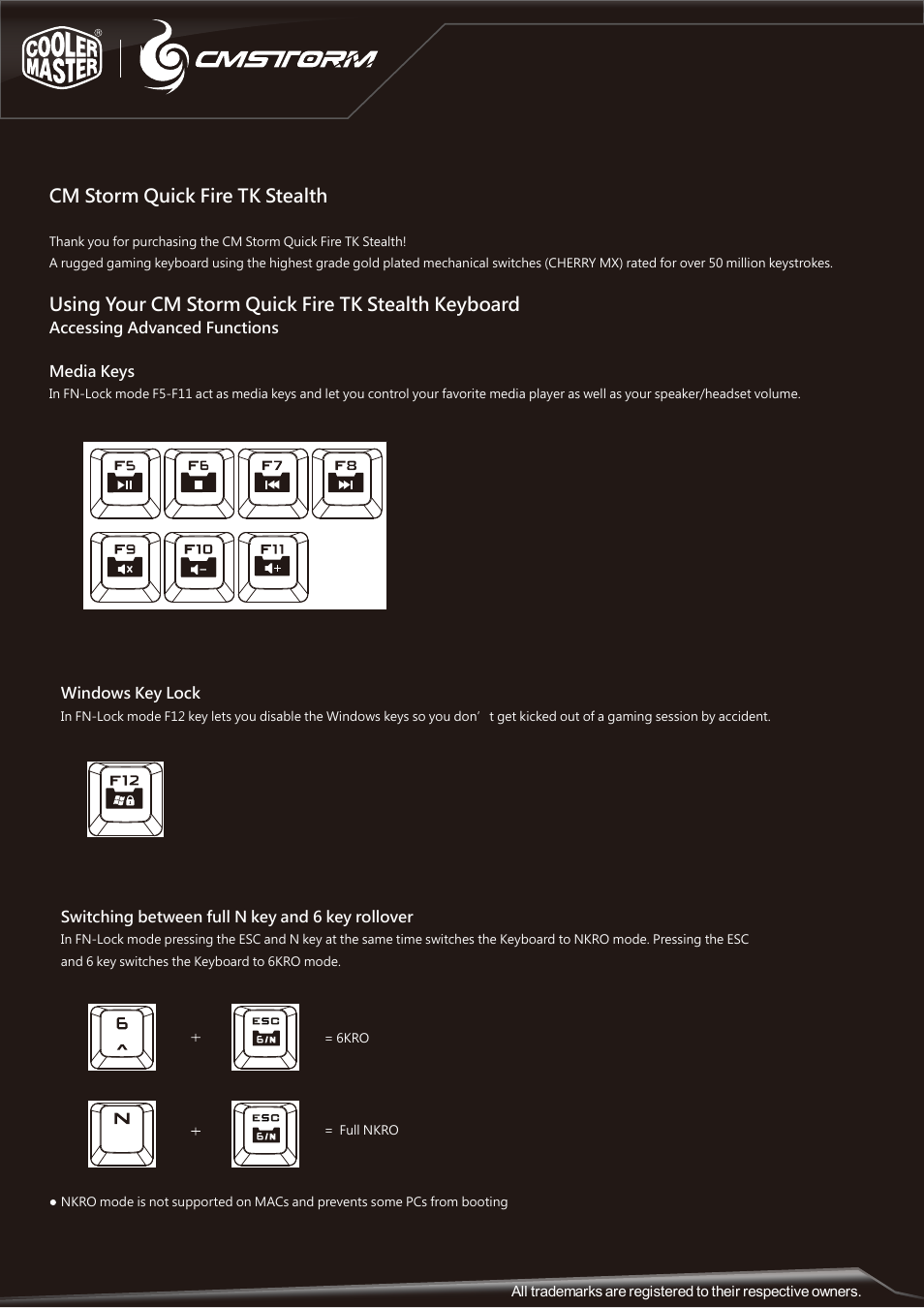 COOLER MASTER®

CMSTORM

CM Storm Quick Fire TK Stealth

Thank you for purchasing the CM Storm Quick Fire TK Stealth!
A rugged gaming keyboard using the highest grade gold plated mechanical switches (CHERRY MX) rated for over 50 million keystrokes.

Using Your CM Storm Quick Fire TK Stealth Keyboard
Accessing Advanced Functions

Media Keys
In FN-Lock mode F5-F11 act as media keys and let you control your favorite media player as well as your speaker/headset volume.

F5 F6 F7 F8
F9 F10 F11

Windows Key Lock
In FN-Lock mode F12 key lets you disable the Windows keys so you don’ t get kicked out of a gaming session by accident.

F12

Switching between full N key and 6 key rollover
In FN-Lock mode pressing the ESC and N key at the same time switches the Keyboard to NKRO mode. Pressing the ESC and 6 key switches the Keyboard to 6KRO mode.

6 ^ + ESC 6/N = 6KRO

N + ESC 6/N = Full NKRO

● NKRO mode is not supported on MACs and prevents some PCs from booting

All trademarks are registered to their respective owners.